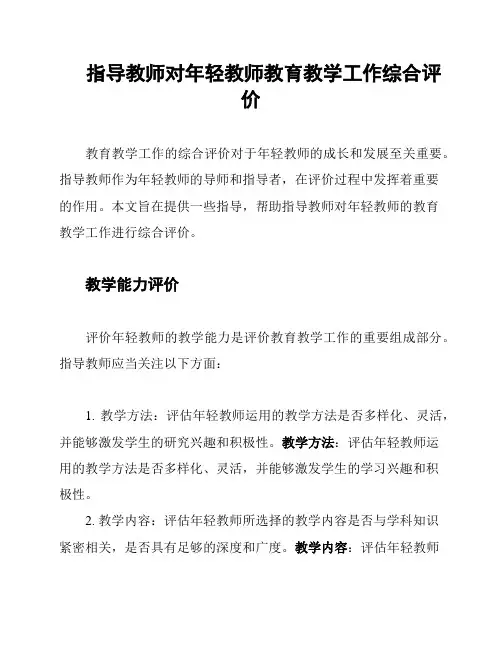 指导教师对年轻教师教育教学工作综合评价

教育教学工作的综合评价对于年轻教师的成长和发展至关重要。指导教师作为年轻教师的导师和指导者，在评价过程中发挥着重要的作用。本文旨在提供一些指导，帮助指导教师对年轻教师的教育教学工作进行综合评价。

教学能力评价

评价年轻教师的教学能力是评价教育教学工作的重要组成部分。指导教师应当关注以下方面：

1. 教学方法：评估年轻教师运用的教学方法是否多样化、灵活，并能够激发学生的研究兴趣和积极性。教学方法：评估年轻教师运用的教学方法是否多样化、灵活，并能够激发学生的学习兴趣和积极性。

2. 教学内容：评估年轻教师所选择的教学内容是否与学科知识紧密相关，是否具有足够的深度和广度。教学内容：评估年轻教师